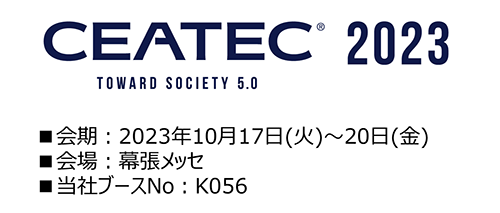 CEATEC® 2023
TOWARD SOCIETY 5.0

■会期：2023年10月17日(火)～20日(金)
■会場：幕張メッセ
■当社ブースNo：K056